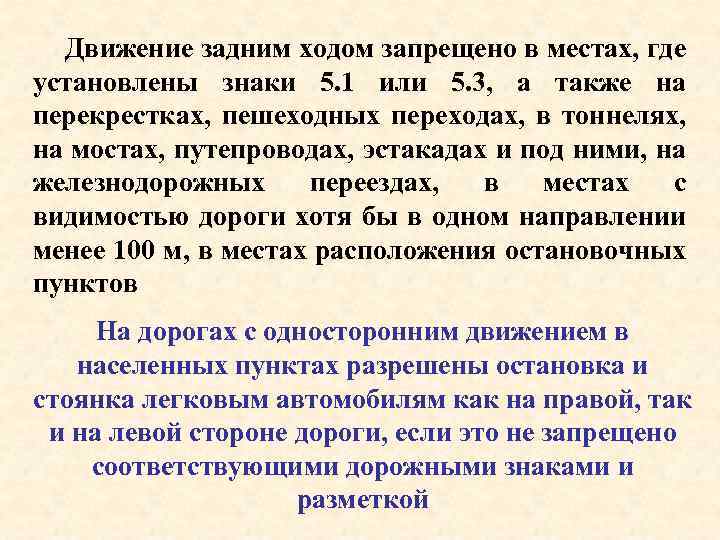 Движение задним ходом запрещено в местах, где установлены знаки 5.1 или 5.3, а также на перекрестках, пешеходных переходах, в тоннелях, на мостах, путепроводах, эстакадах и под ними, на железнодорожных переездах, в местах с видимостью дороги хотя бы в одном направлении менее 100 м, в местах расположения остановочных пунктов

На дорогах с односторонним движением в населенных пунктах разрешены остановка и стоянка легковым автомобилям как на правой, так и на левой стороне дороги, если это не запрещено соответствующими дорожными знаками и разметкой